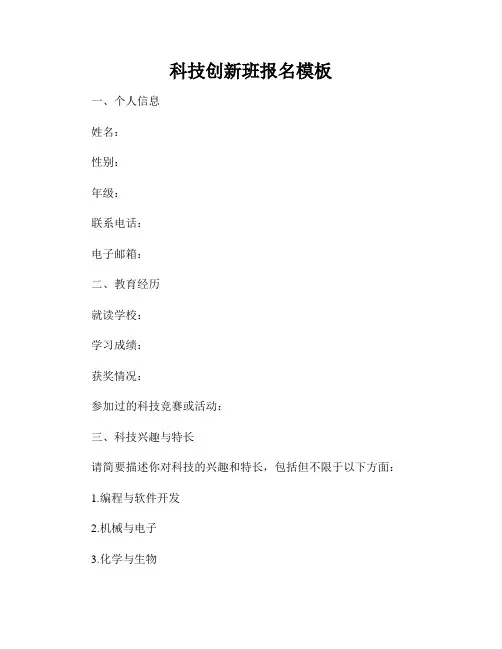 科技创新班报名模板

一、个人信息

姓名：

性别：

年级：

联系电话：

电子邮箱：

二、教育经历

就读学校：

学习成绩：

获奖情况：

参加过的科技竞赛或活动：

三、科技兴趣与特长

请简要描述你对科技的兴趣和特长，包括但不限于以下方面：

1.编程与软件开发

2.机械与电子

3.化学与生物